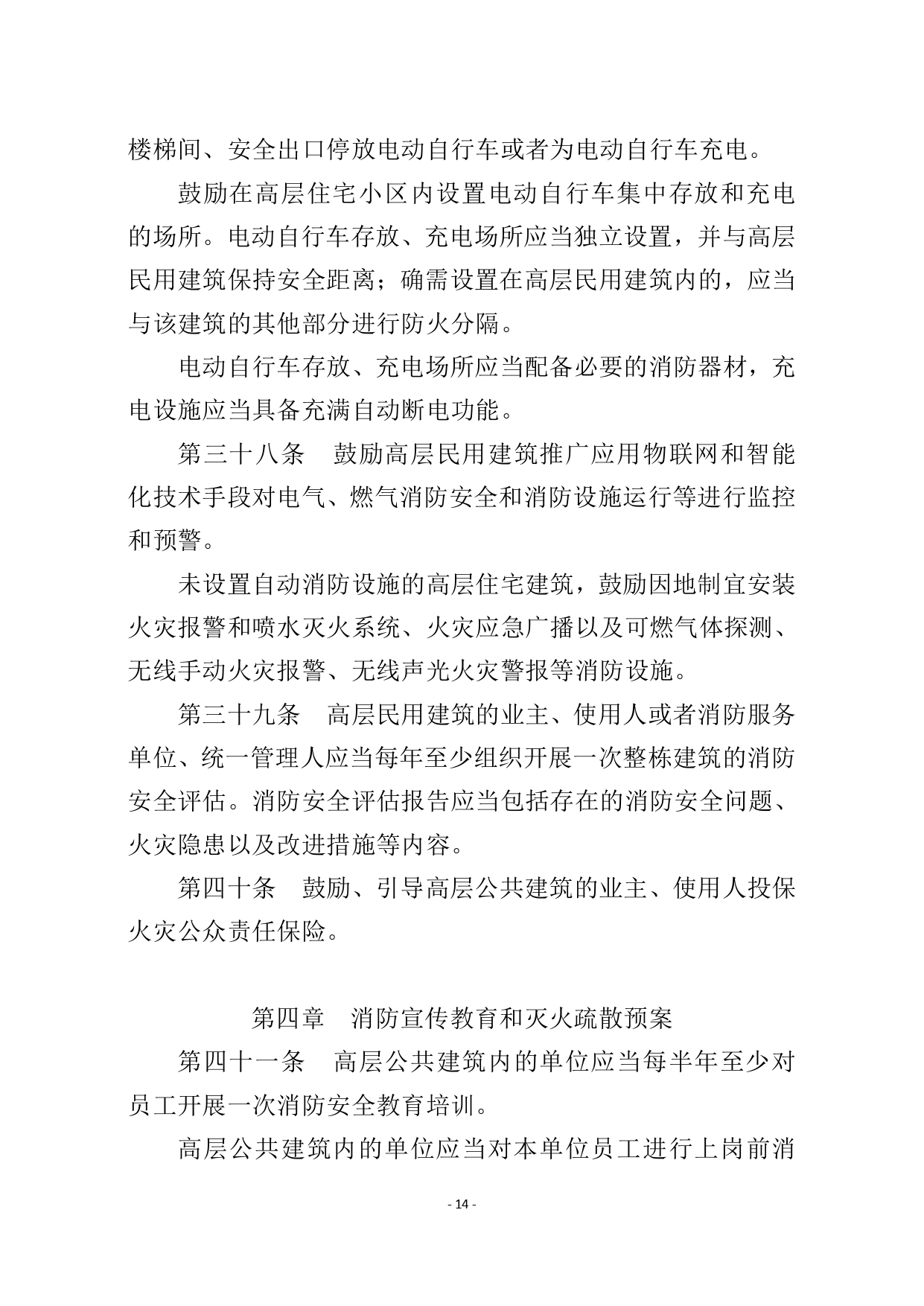 楼梯间、安全出口停放电动自行车或者为电动自行车充电。

鼓励在高层住宅小区内设置电动自行车集中存放和充电的场所。电动自行车存放、充电场所应当独立设置，并与高层民用建筑保持安全距离；确需设置在高层民用建筑内的，应当与该建筑的其他部分进行防火分隔。

电动自行车存放、充电场所应当配备必要的消防器材，充电设施应当具备充满自动断电功能。

第三十八条　鼓励高层民用建筑推广应用物联网和智能化技术手段对电气、燃气消防安全和消防设施运行等进行监控和预警。

未设置自动消防设施的高层住宅建筑，鼓励因地制宜安装火灾报警和喷水灭火系统、火灾应急广播以及可燃气体探测、无线手动火灾报警、无线声光火灾警报等消防设施。

第三十九条　高层民用建筑的业主、使用人或者消防服务单位、统一管理人应当每年至少组织开展一次整栋建筑的消防安全评估。消防安全评估报告应当包括存在的消防安全问题、火灾隐患以及改进措施等内容。

第四十条　鼓励、引导高层公共建筑的业主、使用人投保火灾公众责任保险。

第四章　消防宣传教育和灭火疏散预案

第四十一条　高层公共建筑内的单位应当每半年至少对员工开展一次消防安全教育培训。

高层公共建筑内的单位应当对本单位员工进行上岗前消

- 14 -